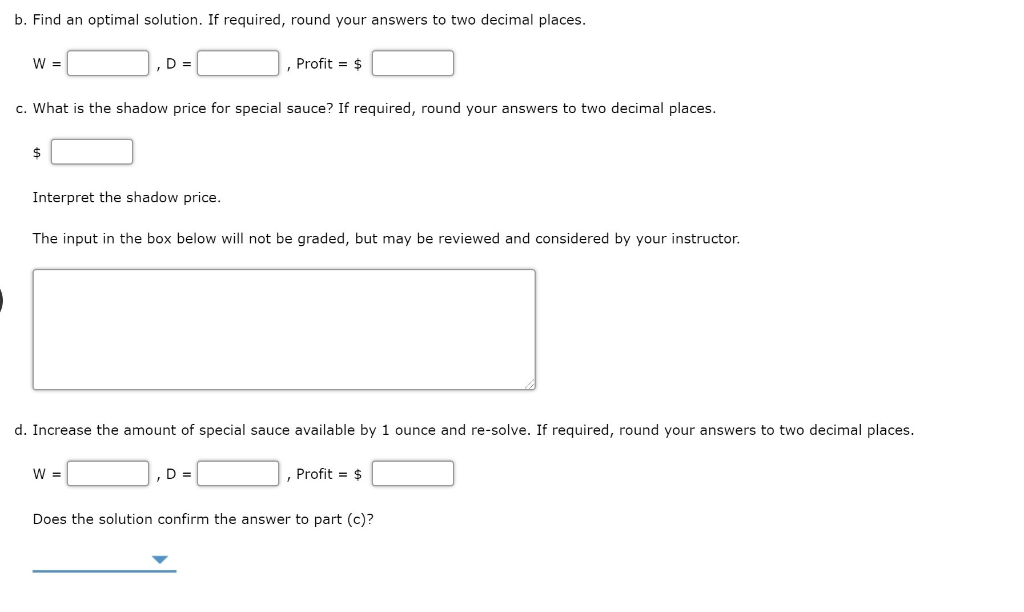 b. Find an optimal solution. If required, round your answers to two decimal places.

W = , D = , Profit = $

c. What is the shadow price for special sauce? If required, round your answers to two decimal places.

$

Interpret the shadow price.

The input in the box below will not be graded, but may be reviewed and considered by your instructor.

d. Increase the amount of special sauce available by 1 ounce and re-solve. If required, round your answers to two decimal places.

W = , D = , Profit = $

Does the solution confirm the answer to part (c)?